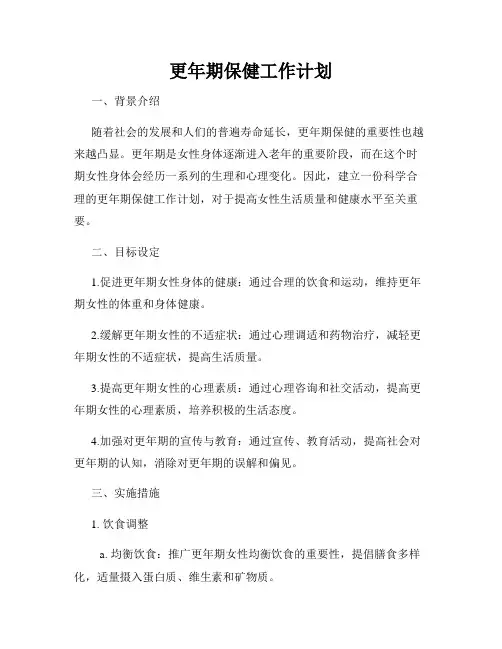 更年期保健工作计划

一、背景介绍

随着社会的发展和人们的普遍寿命延长，更年期保健的重要性也越来越凸显。更年期是女性身体逐渐进入老年的重要阶段，而在这个时期女性身体会经历一系列的生理和心理变化。因此，建立一份科学合理的更年期保健工作计划，对于提高女性生活质量和健康水平至关重要。

二、目标设定

1.促进更年期女性身体的健康：通过合理的饮食和运动，维持更年期女性的体重和身体健康。

2.缓解更年期女性的不适症状：通过心理调适和药物治疗，减轻更年期女性的不适症状，提高生活质量。

3.提高更年期女性的心理素质：通过心理咨询和社交活动，提高更年期女性的心理素质，培养积极的生活态度。

4.加强对更年期的宣传与教育：通过宣传、教育活动，提高社会对更年期的认知，消除对更年期的误解和偏见。

三、实施措施

1. 饮食调整

a. 均衡饮食：推广更年期女性均衡饮食的重要性，提倡膳食多样化，适量摄入蛋白质、维生素和矿物质。